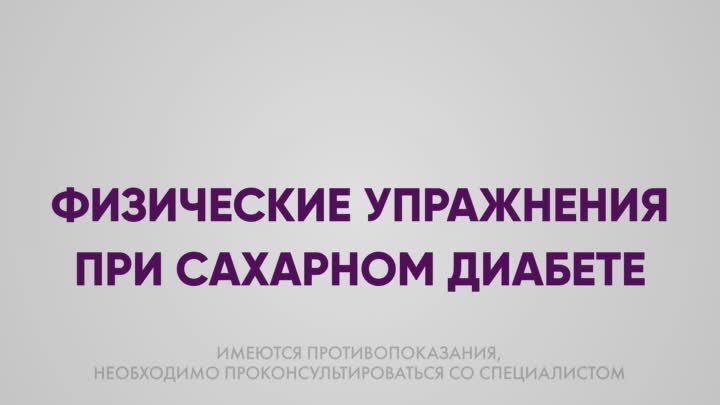 ФИЗИЧЕСКИЕ УПРАЖНЕНИЯ ПРИ САХАРНОМ ДИАБЕТЕ

ИМЕЮТСЯ ПРОТИВОПОКАЗАНИЯ, НЕОБХОДИМО ПРОКОНСУЛЬТИРОВАТЬСЯ СО СПЕЦИАЛИСТОМ